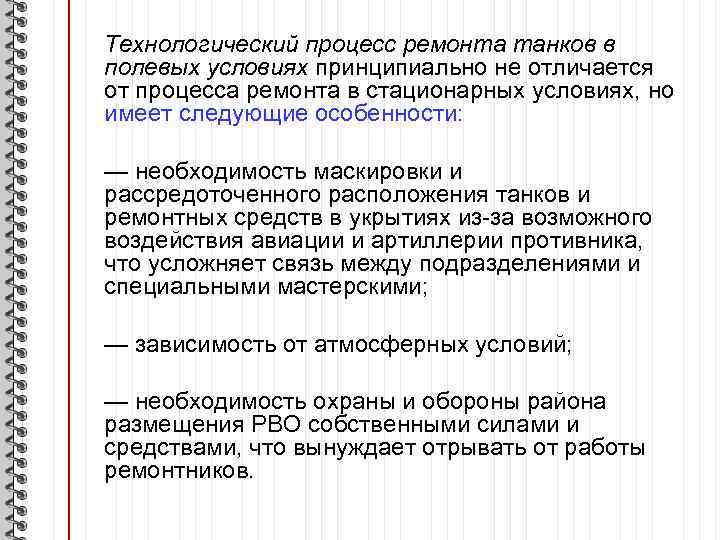 Технологический процесс ремонта танков в полевых условиях принципиально не отличается от процесса ремонта в стационарных условиях, но имеет следующие особенности:

— необходимость маскировки и рассредоточенного расположения танков и ремонтных средств в укрытиях из-за возможного воздействия авиации и артиллерии противника, что усложняет связь между подразделениями и специальными мастерскими;

— зависимость от атмосферных условий;

— необходимость охраны и обороны района размещения РВО собственными силами и средствами, что вынуждает отрывать от работы ремонтников.